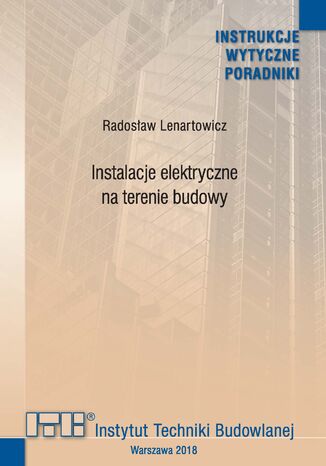 INSTRUKCJE
WYTYCZNE
PORADNIKI

Radosław Lenartowicz

Instalacje elektryczne
na terenie budowy

ITB® Instytut Techniki Budowlanej

Warszawa 2018